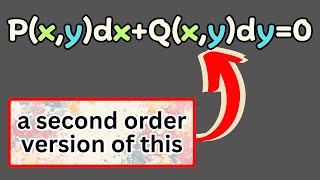 $P(x,y)dx+Q(x,y)dy=0$

a second order version of this